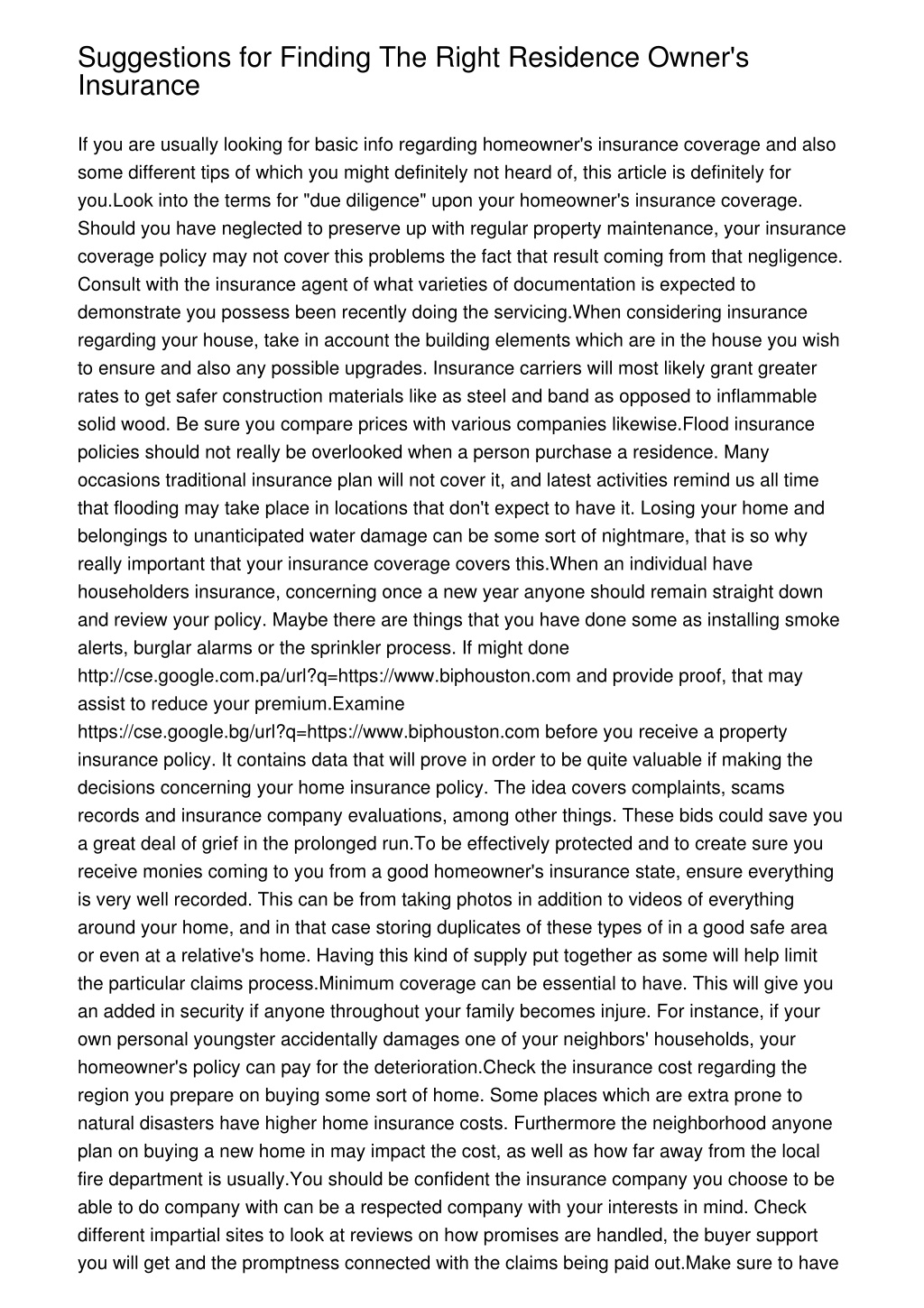 Suggestions for Finding The Right Residence Owner's Insurance

If you are usually looking for basic info regarding homeowner's insurance coverage and also some different tips of which you might definitely not heard of, this article is definitely for you.Look into the terms for "due diligence" upon your homeowner's insurance coverage. Should you have neglected to preserve up with regular property maintenance, your insurance coverage policy may not cover this problems the fact that result coming from that negligence. Consult with the insurance agent of what varieties of documentation is expected to demonstrate you possess been recently doing the servicing.When considering insurance regarding your house, take in account the building elements which are in the house you wish to ensure and also any possible upgrades. Insurance carriers will most likely grant greater rates to get safer construction materials like as steel and band as opposed to inflammable solid wood. Be sure you compare prices with various companies likewise.Flood insurance policies should not really be overlooked when a person purchase a residence. Many occasions traditional insurance plan will not cover it, and latest activities remind us all time that flooding may take place in locations that don't expect to have it. Losing your home and belongings to unanticipated water damage can be some sort of nightmare, that is so why really important that your insurance coverage covers this.When an individual have householders insurance, concerning once a new year anyone should remain straight down and review your policy. Maybe there are things that you have done some as installing smoke alerts, burglar alarms or the sprinkler process. If might done http://cse.google.com.pa/url?q=https://www.biphouston.com and provide proof, that may assist to reduce your premium.Examine https://cse.google.bg/url?q=https://www.biphouston.com before you receive a property insurance policy. It contains data that will prove in order to be quite valuable if making the decisions concerning your home insurance policy. The idea covers complaints, scams records and insurance company evaluations, among other things. These bids could save you a great deal of grief in the prolonged run.To be effectively protected and to create sure you receive monies coming to you from a good homeowner's insurance state, ensure everything is very well recorded. This can be from taking photos in addition to videos of everything around your home, and in that case storing duplicates of these types of in a good safe area or even at a relative's home. Having this kind of supply put together as some will help limit the particular claims process.Minimum coverage can be essential to have. This will give you an added in security if anyone throughout your family becomes injure. For instance, if your own personal youngster accidentally damages one of your neighbors' households, your homeowner's policy can pay for the deterioration.Check the insurance cost regarding the region you prepare on buying some sort of home. Some places which are extra prone to natural disasters have higher home insurance costs. Furthermore the neighborhood anyone plan on buying a new home in may impact the cost, as well as how far away from the local fire department is usually.You should be confident the insurance company you choose to be able to do company with can be a respected company with your interests in mind. Check different impartial sites to look at reviews on how promises are handled, the buyer support you will get and the promptness connected with the claims being paid out.Make sure to have